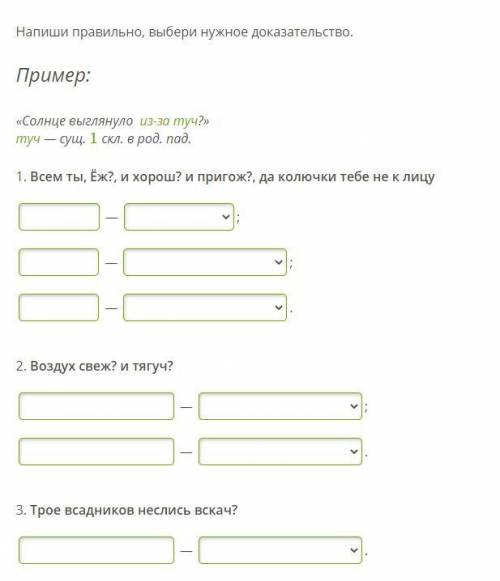 Напиши правильно, выбери нужное доказательство.

Пример:

«Солнце выглянуло из-за туч?»
туч — сущ. 1 скл. в род. пад.

1. Всем ты, Ёж?, и хорош? и пригож?, да колючки тебе не к лицу

— ;

— ;

— .

2. Воздух свеж? и тягуч?

— ;

— .

3. Трое всадников неслись вскач?

— .